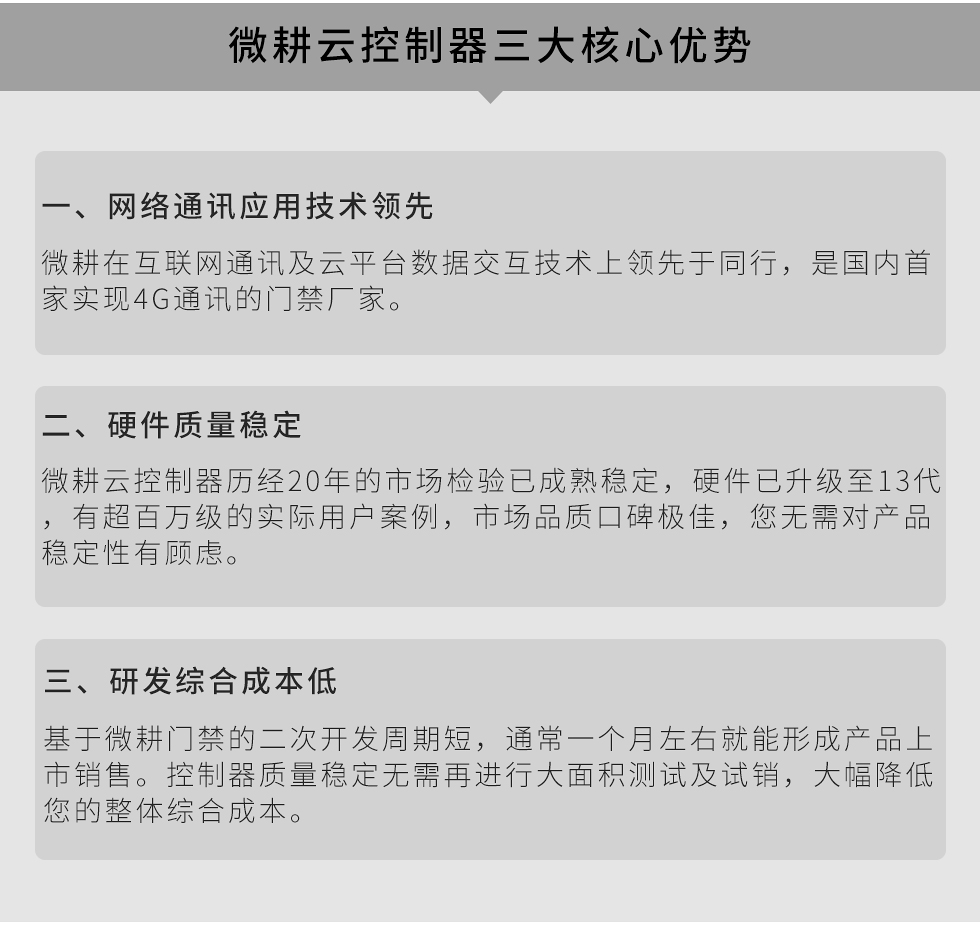 微耕云控制器三大核心优势

一、网络通讯应用技术领先

微耕在互联网通讯及云平台数据交互技术上领先于同行，是国内首家实现4G通讯的门禁厂家。

二、硬件质量稳定

微耕云控制器历经20年的市场检验已成熟稳定，硬件已升级至13代，有超百万级的实际用户案例，市场品质口碑极佳，您无需对产品稳定性有顾虑。

三、研发综合成本低

基于微耕门禁的二次开发周期短，通常一个月左右就能形成产品上市销售。控制器质量稳定无需再进行大面积测试及试销，大幅降低您的整体综合成本。